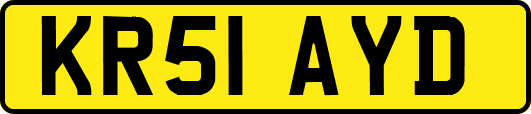 KR51 AYD